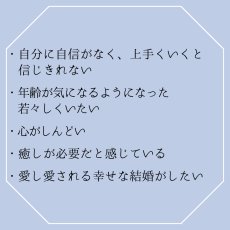 ・自分に自信がなく、上手くいくと信じきれない

・年齢が気になるようになった
若々しくいたい

・心がしんどい

・癒しが必要だと感じている

・愛し愛される幸せな結婚がしたい